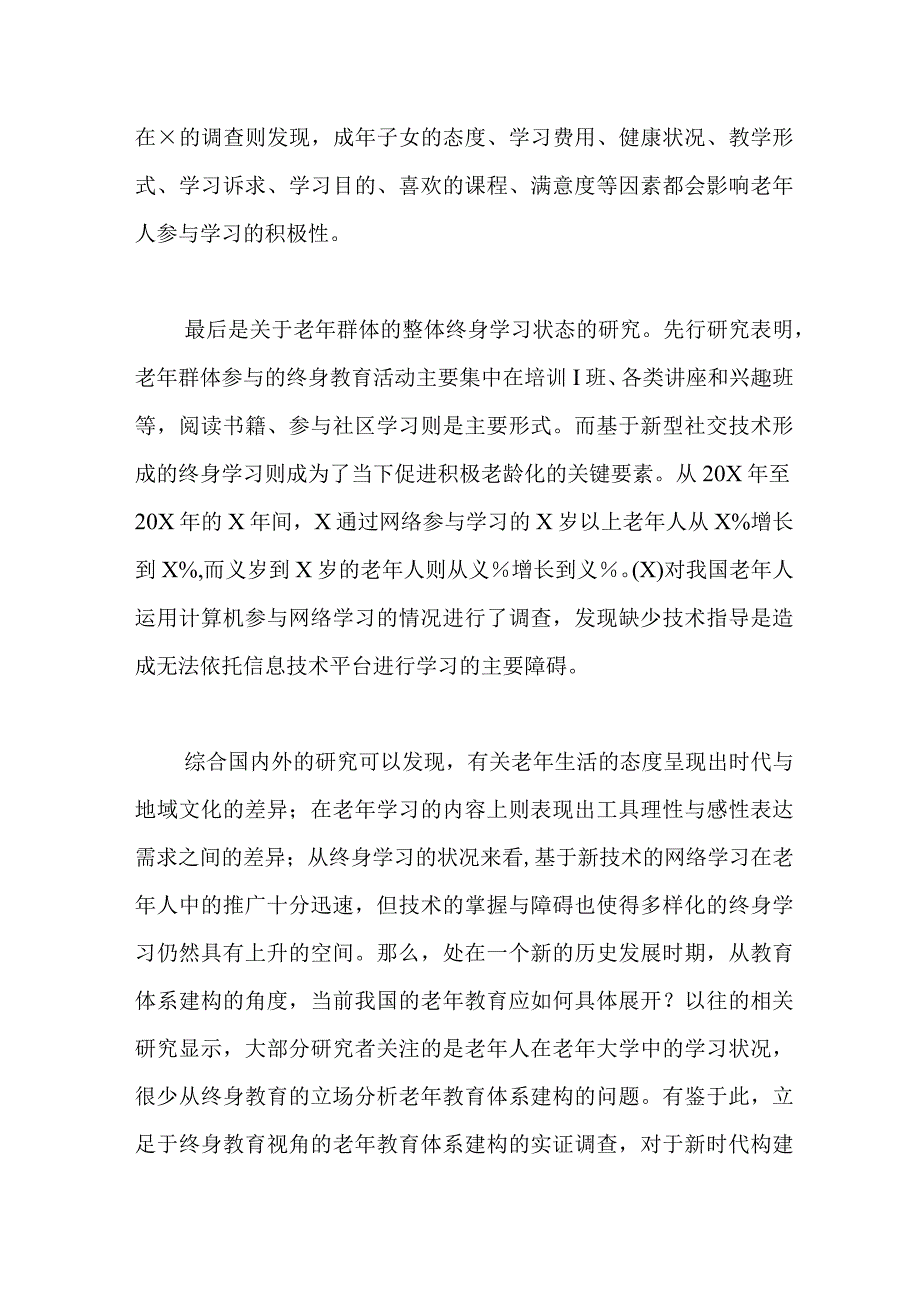 在×的调查则发现，成年子女的态度、学习费用、健康状况、教学形式、学习诉求、学习目的、喜欢的课程、满意度等因素都会影响老年人参与学习的积极性。

最后是关于老年群体的整体终身学习状态的研究。先行研究表明，老年群体参与的终身教育活动主要集中在培训I班、各类讲座和兴趣班等，阅读书籍、参与社区学习则是主要形式。而基于新型社交技术形成的终身学习则成为了当下促进积极老龄化的关键要素。从20X年至20X年的X年间，X通过网络参与学习的X岁以上老年人从X%增长到X%,而义岁到X岁的老年人则从义％增长到义％。(X)对我国老年人运用计算机参与网络学习的情况进行了调查，发现缺少技术指导是造成无法依托信息技术平台进行学习的主要障碍。

综合国内外的研究可以发现，有关老年生活的态度呈现出时代与地域文化的差异；在老年学习的内容上则表现出工具理性与感性表达需求之间的差异；从终身学习的状况来看，基于新技术的网络学习在老年人中的推广十分迅速，但技术的掌握与障碍也使得多样化的终身学习仍然具有上升的空间。那么，处在一个新的历史发展时期，从教育体系建构的角度，当前我国的老年教育应如何具体展开？以往的相关研究显示，大部分研究者关注的是老年人在老年大学中的学习状况，很少从终身教育的立场分析老年教育体系建构的问题。有鉴于此，立足于终身教育视角的老年教育体系建构的实证调查，对于新时代构建